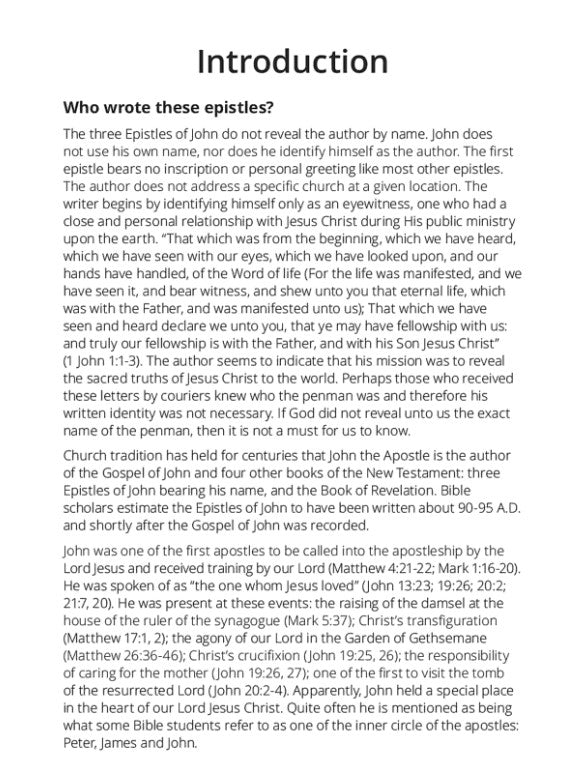 Introduction

Who wrote these epistles?

The three Epistles of John do not reveal the author by name. John does not use his own name, nor does he identify himself as the author. The first epistle bears no inscription or personal greeting like most other epistles. The author does not address a specific church at a given location. The writer begins by identifying himself only as an eyewitness, one who had a close and personal relationship with Jesus Christ during His public ministry upon the earth. "That which was from the beginning, which we have heard, which we have seen with our eyes, which we have looked upon, and our hands have handled, of the Word of life (For the life was manifested, and we have seen it, and bear witness, and shew unto you that eternal life, which was with the Father, and was manifested unto us); That which we have seen and heard declare we unto you, that ye may have fellowship with us: and truly our fellowship is with the Father, and with his Son Jesus Christ" (1 John 1:1-3). The author seems to indicate that his mission was to reveal the sacred truths of Jesus Christ to the world. Perhaps those who received these letters by couriers knew who the penman was and therefore his written identity was not necessary. If God did not reveal unto us the exact name of the penman, then it is not a must for us to know.

Church tradition has held for centuries that John the Apostle is the author of the Gospel of John and four other books of the New Testament: three Epistles of John bearing his name, and the Book of Revelation. Bible scholars estimate the Epistles of John to have been written about 90-95 A.D. and shortly after the Gospel of John was recorded.

John was one of the first apostles to be called into the apostleship by the Lord Jesus and received training by our Lord (Matthew 4:21-22; Mark 1:16-20). He was spoken of as "the one whom Jesus loved" (John 13:23; 19:26; 20:2; 21:7, 20). He was present at these events: the raising of the damsel at the house of the ruler of the synagogue (Mark 5:37); Christ's transfiguration (Matthew 17:1, 2); the agony of our Lord in the Garden of Gethsemane (Matthew 26:36-46); Christ's crucifixion (John 19:25, 26); the responsibility of caring for the mother (John 19:26, 27); one of the first to visit the tomb of the resurrected Lord (John 20:2-4). Apparently, John held a special place in the heart of our Lord Jesus Christ. Quite often he is mentioned as being what some Bible students refer to as one of the inner circle of the apostles: Peter, James and John.